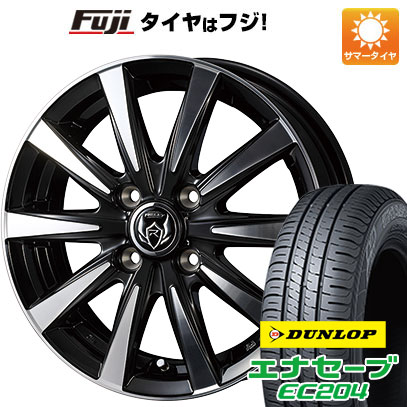 Fuji タイヤはフジ!

サマータイヤ

DUNLOP

エナセーブ
EC204